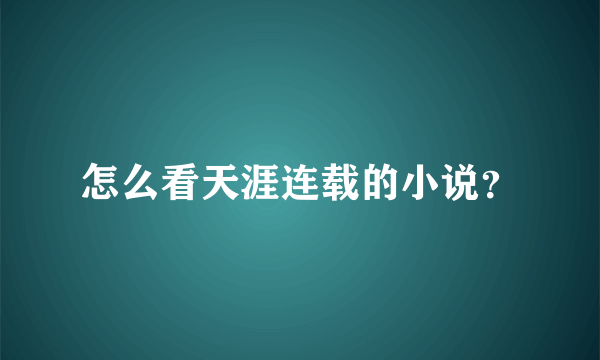 怎么看天涯连载的小说?